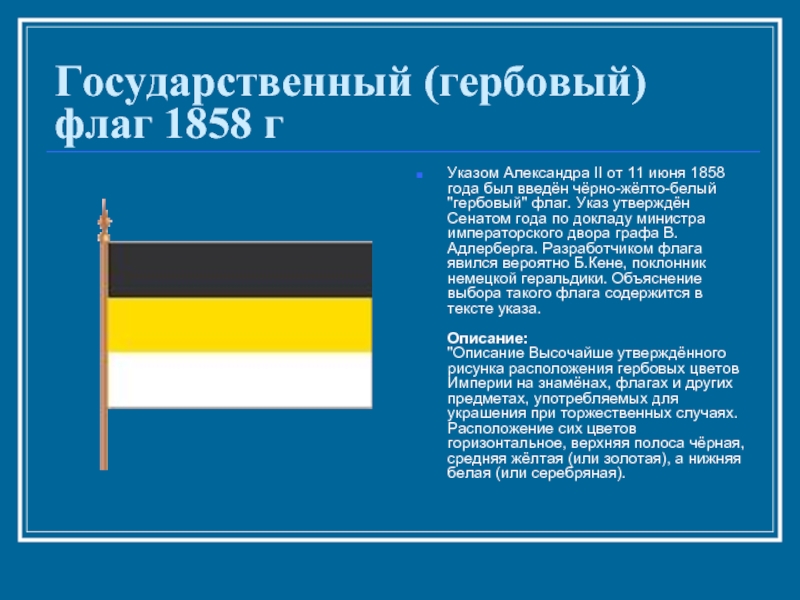 Государственный (гербовый) флаг 1858 г

Указом Александра II от 11 июня 1858 года был введён чёрно-жёлто-белый "гербовый" флаг. Указ утверждён Сенатом года по докладу министра императорского двора графа В. Адлерберга. Разработчиком флага явился вероятно Б.Кене, поклонник немецкой геральдики. Объяснение выбора такого флага содержится в тексте указа.

Описание:
"Описание Высочайше утверждённого рисунка расположения гербовых цветов Империи на знамёнах, флагах и других предметах, употребляемых для украшения при торжественных случаях. Расположение сих цветов горизонтальное, верхняя полоса чёрная, средняя жёлтая (или золотая), а нижняя белая (или серебряная).